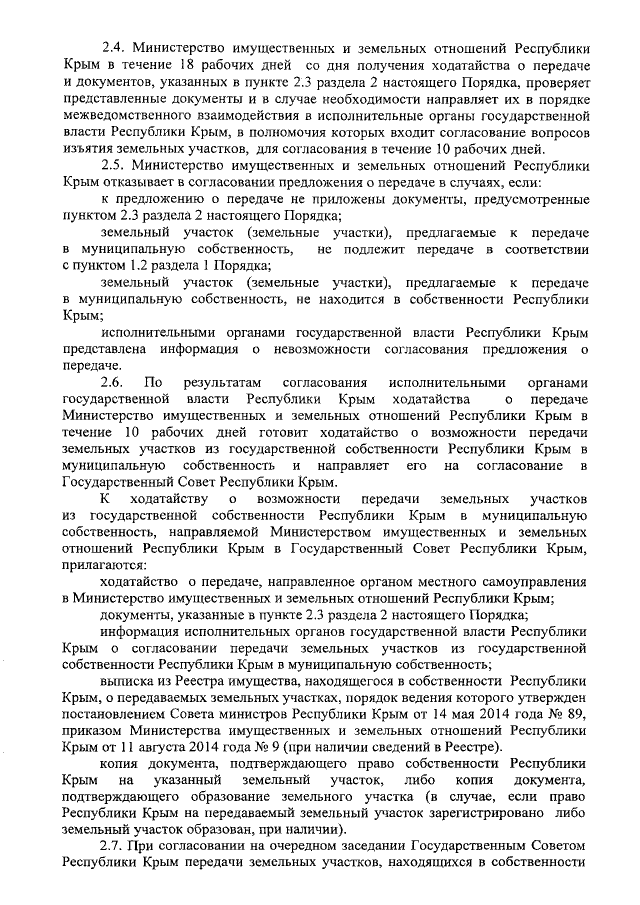 2.4. Министерство имущественных и земельных отношений Республики Крым в течение 18 рабочих дней со дня получения ходатайства о передаче и документов, указанных в пункте 2.3 раздела 2 настоящего Порядка, проверяет представленные документы и в случае необходимости направляет их в порядке межведомственного взаимодействия в исполнительные органы государственной власти Республики Крым, в полномочия которых входит согласование вопросов изъятия земельных участков, для согласования в течение 10 рабочих дней.

2.5. Министерство имущественных и земельных отношений Республики Крым отказывает в согласовании предложения о передаче в случаях, если:

к предложению о передаче не приложены документы, предусмотренные пунктом 2.3 раздела 2 настоящего Порядка;

земельный участок (земельные участки), предлагаемые к передаче в муниципальную собственность, не подлежит передаче в соответствии с пунктом 1.2 раздела 1 Порядка;

земельный участок (земельные участки), предлагаемые к передаче в муниципальную собственность, не находится в собственности Республики Крым;

исполнительными органами государственной власти Республики Крым представлена информация о невозможности согласования предложения о передаче.

2.6. По результатам согласования исполнительными органами государственной власти Республики Крым ходатайства о передаче Министерство имущественных и земельных отношений Республики Крым в течение 10 рабочих дней готовит ходатайство о возможности передачи земельных участков из государственной собственности Республики Крым в муниципальную собственность и направляет его на согласование в Государственный Совет Республики Крым.

К ходатайству о возможности передачи земельных участков из государственной собственности Республики Крым в муниципальную собственность, направляемой Министерством имущественных и земельных отношений Республики Крым в Государственный Совет Республики Крым, прилагаются:

ходатайство о передаче, направленное органом местного самоуправления в Министерство имущественных и земельных отношений Республики Крым;

документы, указанные в пункте 2.3 раздела 2 настоящего Порядка;

информация исполнительных органов государственной власти Республики Крым о согласовании передачи земельных участков из государственной собственности Республики Крым в муниципальную собственность;

выписка из Реестра имущества, находящегося в собственности Республики Крым, о передаваемых земельных участках, порядок ведения которого утвержден постановлением Совета министров Республики Крым от 14 мая 2014 года № 89, приказом Министерства имущественных и земельных отношений Республики Крым от 11 августа 2014 года № 9 (при наличии сведений в Реестре).

копия документа, подтверждающего право собственности Республики Крым на указанный земельный участок, либо копия документа, подтверждающего образование земельного участка (в случае, если право Республики Крым на передаваемый земельный участок зарегистрировано либо земельный участок образован, при наличии).

2.7. При согласовании на очередном заседании Государственным Советом Республики Крым передачи земельных участков, находящихся в собственности